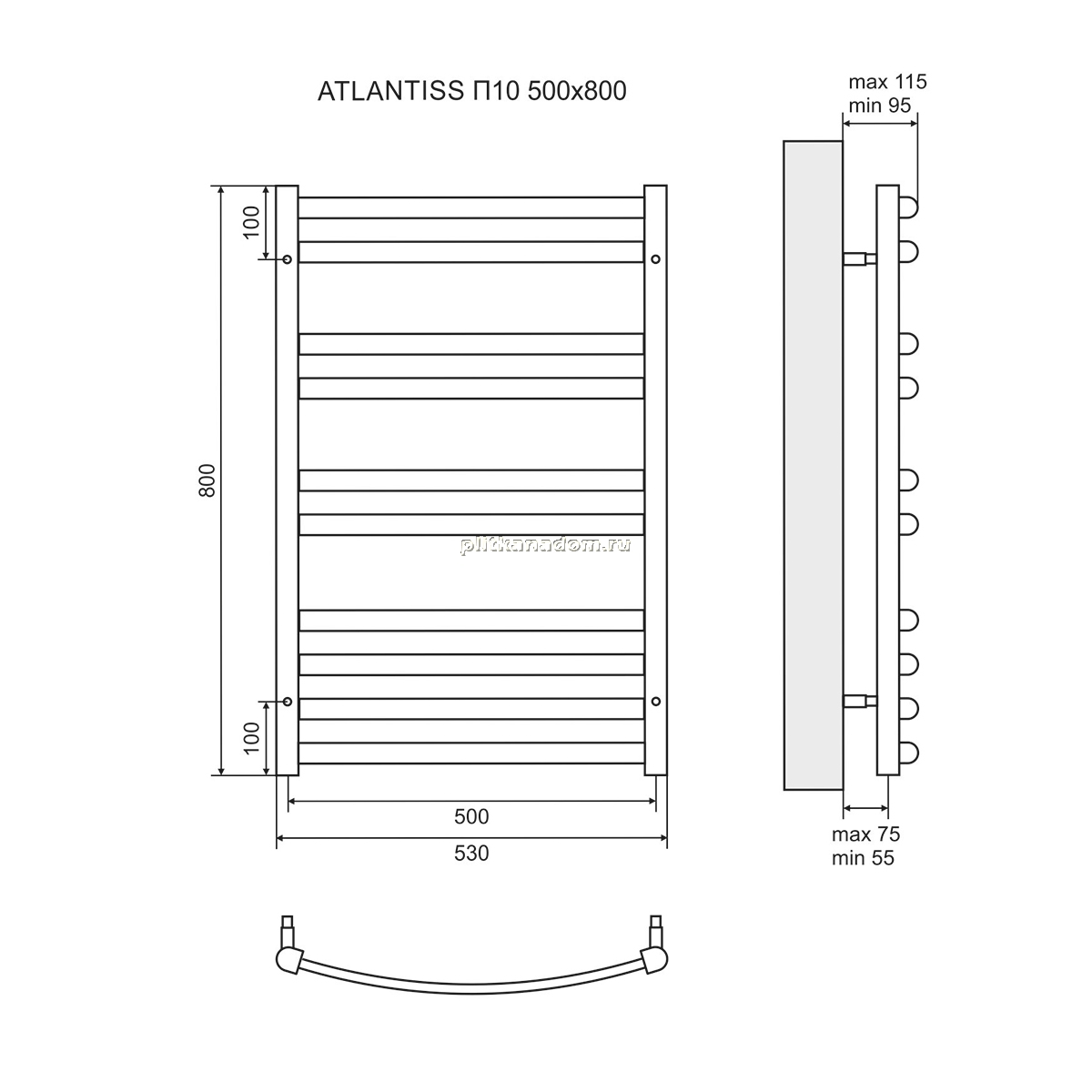 ATLANTISS П10 500x800

max 115
min 95

100

800

plitkanadom.ru

100

500

530

max 75
min 55